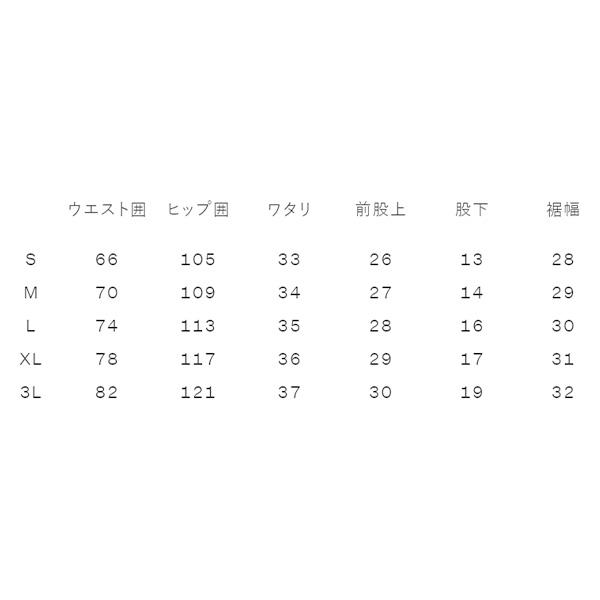 |  | ウエスト囲 | ヒップ囲 | ワタリ | 前股上 | 股下 | 裾幅 |
|---|---|---|---|---|---|---|
| S | 66 | 105 | 33 | 26 | 13 | 28 |
| M | 70 | 109 | 34 | 27 | 14 | 29 |
| L | 74 | 113 | 35 | 28 | 16 | 30 |
| XL | 78 | 117 | 36 | 29 | 17 | 31 |
| 3L | 82 | 121 | 37 | 30 | 19 | 32 |